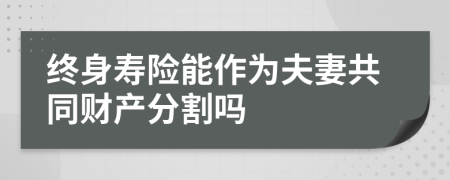 终身寿险能作为夫妻共同财产分割吗